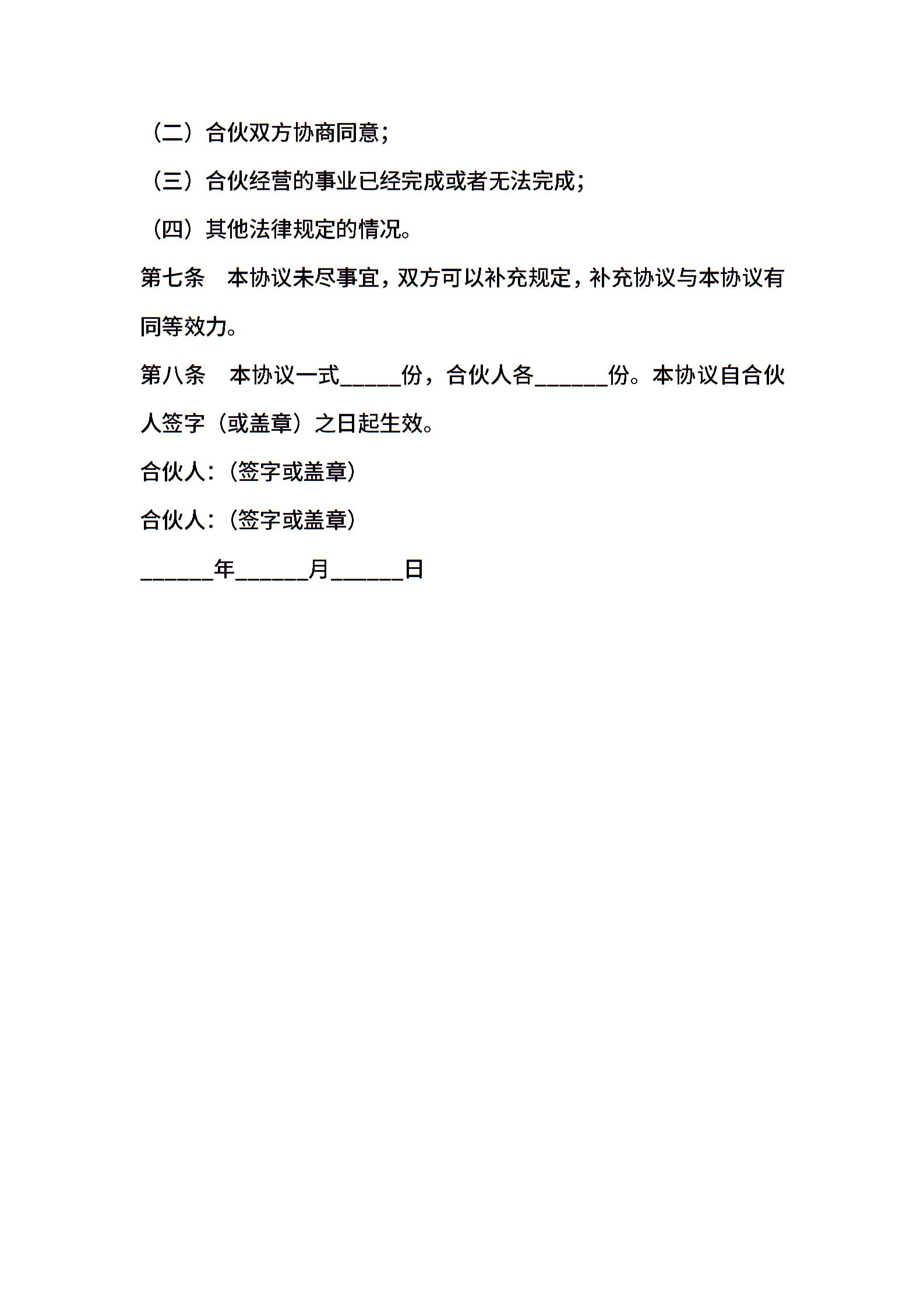 （二）合伙双方协商同意；

（三）合伙经营的事业已经完成或者无法完成；

（四）其他法律规定的情况。

第七条　本协议未尽事宜，双方可以补充规定，补充协议与本协议有同等效力。

第八条　本协议一式_____份，合伙人各______份。本协议自合伙人签字（或盖章）之日起生效。

合伙人：（签字或盖章）

合伙人：（签字或盖章）

______年______月______日